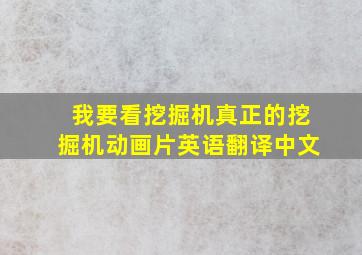 我要看挖掘机真正的挖掘机动画片英语翻译中文